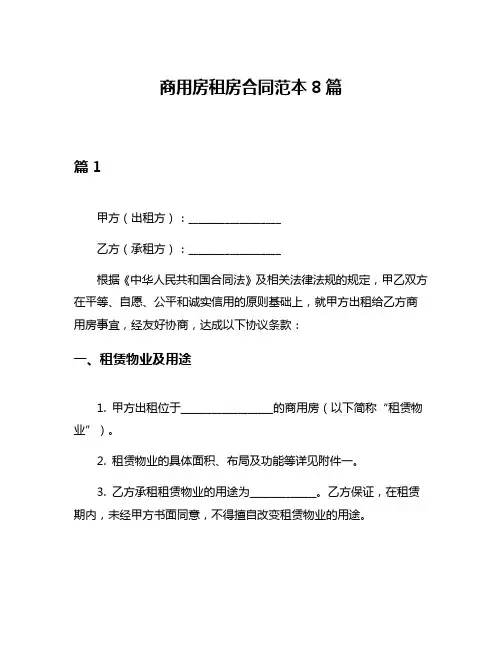 商用房租房合同范本 8 篇

篇 1

甲方（出租方）：________________

乙方（承租方）：________________

根据《中华人民共和国合同法》及相关法律法规的规定，甲乙双方在平等、自愿、公平和诚实信用的原则基础上，就甲方出租给乙方商用房事宜，经友好协商，达成以下协议条款：

一、租赁物业及用途

1. 甲方出租位于________________的商用房（以下简称“租赁物业”）。

2. 租赁物业的具体面积、布局及功能等详见附件一。

3. 乙方承租租赁物业的用途为____________。乙方保证，在租赁期内，未经甲方书面同意，不得擅自改变租赁物业的用途。